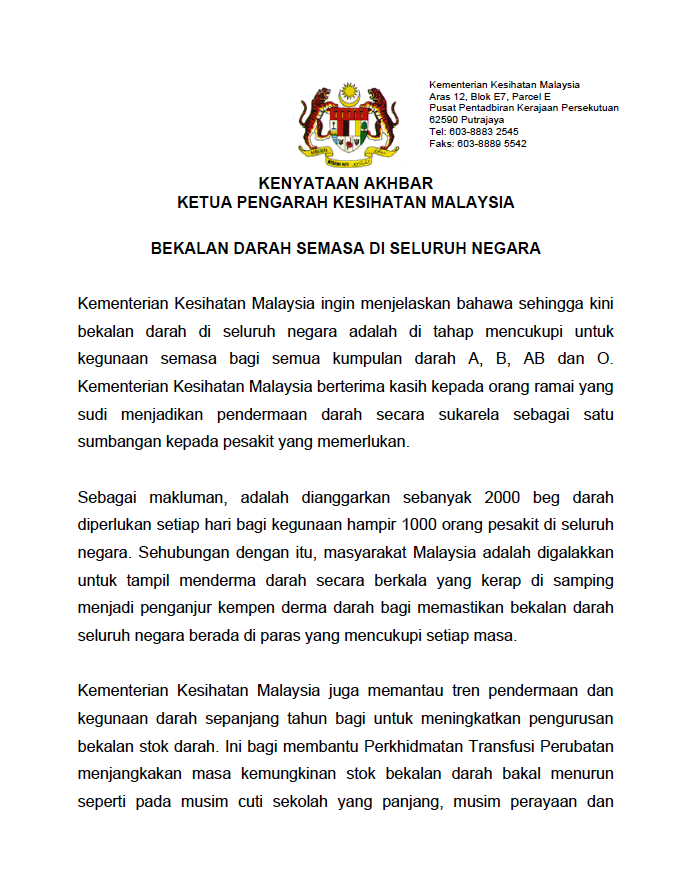 Kementerian Kesihatan Malaysia
Aras 12, Blok E7, Parcel E
Pusat Pentadbiran Kerajaan Persekutuan
62590 Putrajaya
Tel: 603-8883 2545
Faks: 603-8889 5542

KENYATAAN AKHBAR
KETUA PENGARAH KESIHATAN MALAYSIA

BEKALAN DARAH SEMASA DI SELURUH NEGARA

Kementerian Kesihatan Malaysia ingin menjelaskan bahawa sehingga kini bekalan darah di seluruh negara adalah di tahap mencukupi untuk kegunaan semasa bagi semua kumpulan darah A, B, AB dan O. Kementerian Kesihatan Malaysia berterima kasih kepada orang ramai yang sudi menjadikan pendermaan darah secara sukarela sebagai satu sumbangan kepada pesakit yang memerlukan.

Sebagai makluman, adalah dianggarkan sebanyak 2000 beg darah diperlukan setiap hari bagi kegunaan hampir 1000 orang pesakit di seluruh negara. Sehubungan dengan itu, masyarakat Malaysia adalah digalakkan untuk tampil menderma darah secara berkala yang kerap di samping menjadi penganjur kempen derma darah bagi memastikan bekalan darah seluruh negara berada di paras yang mencukupi setiap masa.

Kementerian Kesihatan Malaysia juga memantau tren pendermaan dan kegunaan darah sepanjang tahun bagi untuk meningkatkan pengurusan bekalan stok darah. Ini bagi membantu Perkhidmatan Transfusi Perubatan menjangkakan masa kemungkinan stok bekalan darah bakal menurun seperti pada musim cuti sekolah yang panjang, musim perayaan dan